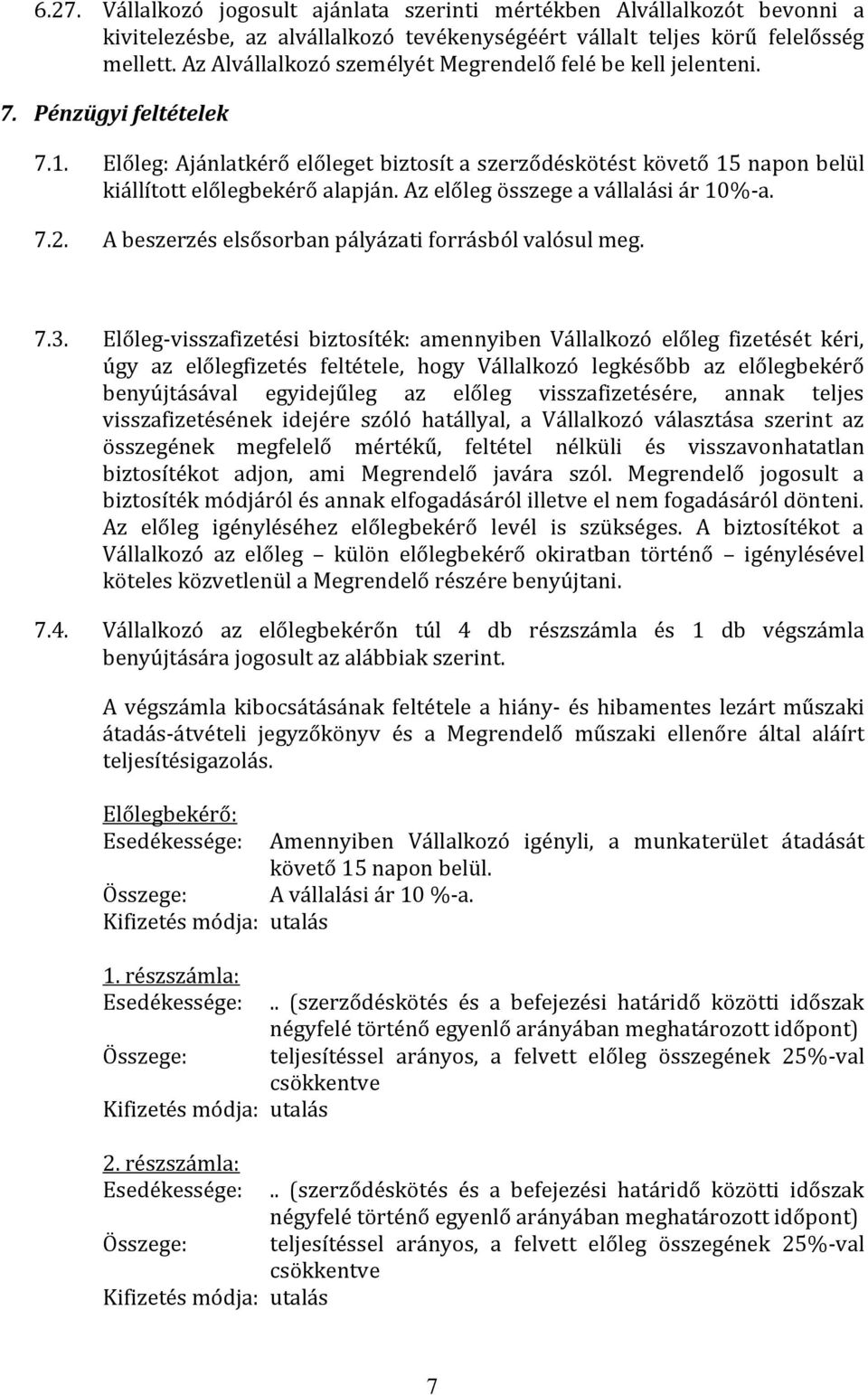 6.27. Vállalkozó jogosult ajánlata szerinti mértékben Alvállalkozót bevonni a kivitelezésbe, az alvállalkozó tevékenységéért vállalt teljes körű felelősség mellett. Az Alvállalkozó személyét Megrendelő felé be kell jelenteni.

7. Pénzügyi feltételek

7.1. Előleg: Ajánlatkérő előleget biztosít a szerződéskötést követő 15 napon belül kiállított előlegbekérő alapján. Az előleg összege a vállalási ár 10%-a.

7.2. A beszerzés elsősorban pályázati forrásból valósul meg.

7.3. Előleg-visszafizetési biztosíték: amennyiben Vállalkozó előleg fizetését kéri, úgy az előlegfizetés feltétele, hogy Vállalkozó legkésőbb az előlegbekérő benyújtásával egyidejűleg az előleg visszafizetésére, annak teljes visszafizetésének idejére szóló hatállyal, a Vállalkozó választása szerint az összegének megfelelő mértékű, feltétel nélküli és visszavonhatatlan biztosítékot adjon, ami Megrendelő javára szól. Megrendelő jogosult a biztosíték módjáról és annak elfogadásáról illetve el nem fogadásáról dönteni. Az előleg igényléséhez előlegbekérő levél is szükséges. A biztosítékot a Vállalkozó az előleg – külön előlegbekérő okiratban történő – igénylésével köteles közvetlenül a Megrendelő részére benyújtani.

7.4. Vállalkozó az előlegbekérőn túl 4 db részszámla és 1 db végszámla benyújtására jogosult az alábbiak szerint.

A végszámla kibocsátásának feltétele a hiány- és hibamentes lezárt műszaki átadás-átvételi jegyzőkönyv és a Megrendelő műszaki ellenőre által aláírt teljesítésigazolás.

Előlegbekérő:
Esedékessége: Amennyiben Vállalkozó igényli, a munkaterület átadását követő 15 napon belül.
Összege: A vállalási ár 10 %-a.
Kifizetés módja: utalás

1. részszámla:
Esedékessége: .. (szerződéskötés és a befejezési határidő közötti időszak négyfelé történő egyenlő arányában meghatározott időpont)
Összege: teljesítéssel arányos, a felvett előleg összegének 25%-val csökkentve
Kifizetés módja: utalás

2. részszámla:
Esedékessége: .. (szerződéskötés és a befejezési határidő közötti időszak négyfelé történő egyenlő arányában meghatározott időpont)
Összege: teljesítéssel arányos, a felvett előleg összegének 25%-val csökkentve
Kifizetés módja: utalás

7